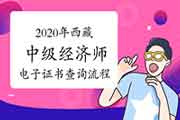 2020年西藏
中级经济师
电子证书查询流程